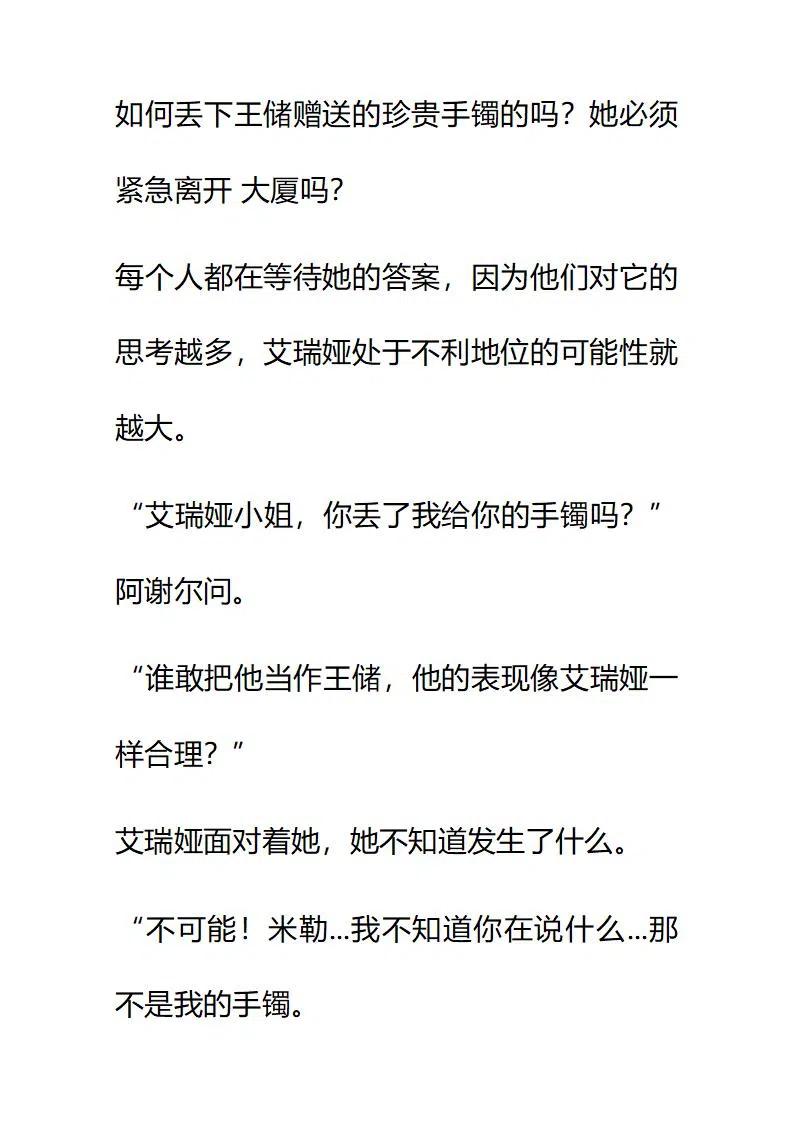 如何丢下王储赠送的珍贵手镯的吗？她必须紧急离开 大厦吗？

每个人都在等待她的答案，因为他们对它的思考越多，艾瑞娅处于不利地位的可能性就越大。

“艾瑞娅小姐，你丢了我给你的手镯吗？”阿谢尔问。

“谁敢把他当作王储，他的表现像艾瑞娅一样合理？”

艾瑞娅面对着她，她不知道发生了什么。

“不可能！米勒...我不知道你在说什么...那不是我的手镯。